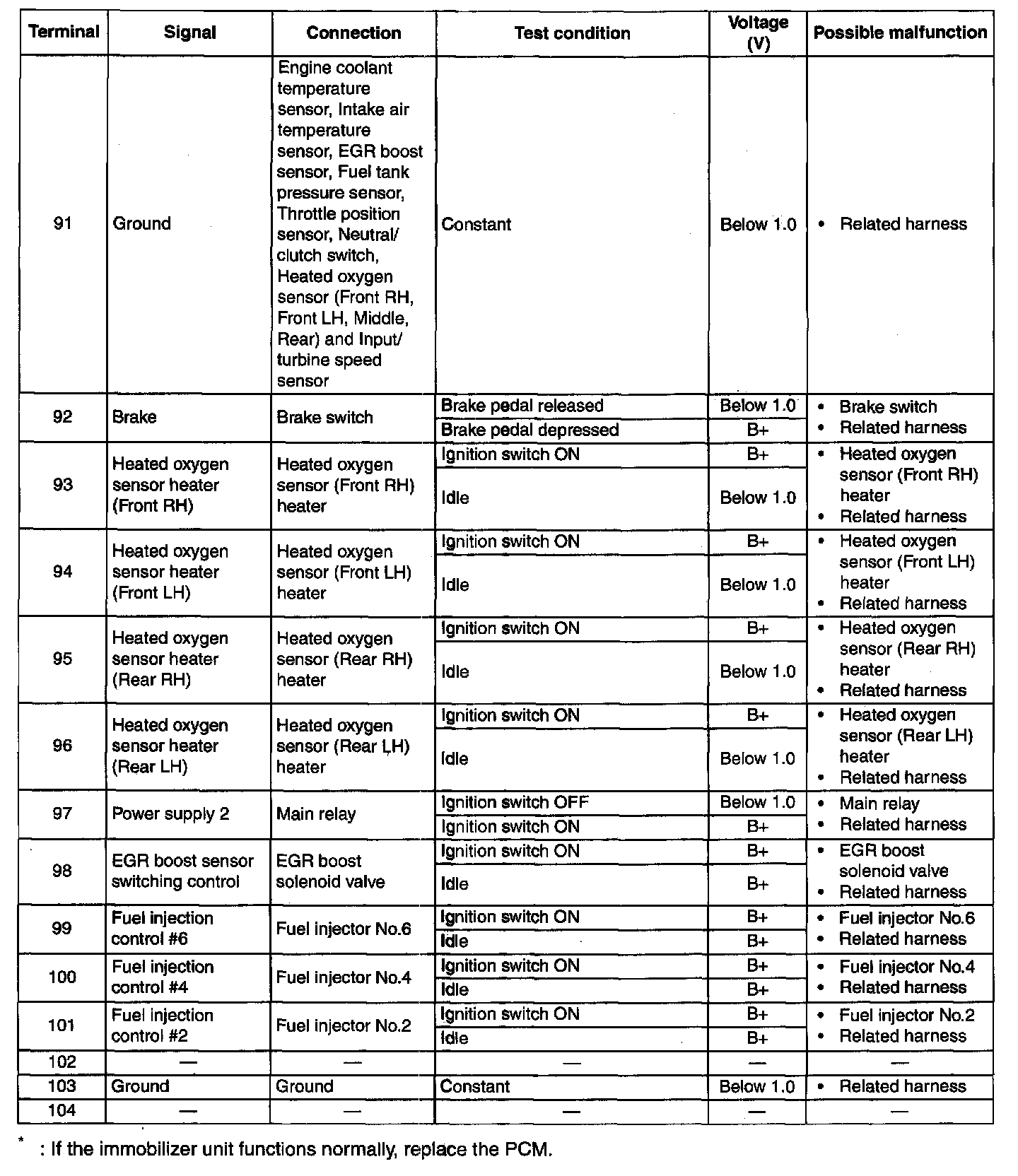 | Terminal | Signal | Connection | Test condition | Voltage (V) | Possible malfunction |
|---|---|---|---|---|---|
| 91 | Ground | Engine coolant temperature sensor, Intake air temperature sensor, EGR boost sensor, Fuel tank pressure sensor, Throttle position sensor, Neutral/ clutch switch, Heated oxygen sensor (Front RH, Front LH, Middle, Rear) and Input/ turbine speed sensor | Constant | Below 1.0 | • Related harness |
| 92 | Brake | Brake switch | Brake pedal released | Below 1.0 | • Brake switch • Related harness |
| | | | Brake pedal depressed | B+ | |
| 93 | Heated oxygen sensor heater (Front RH) | Heated oxygen sensor (Front RH) heater | Ignition switch ON | B+ | • Heated oxygen sensor (Front RH) heater • Related harness |
| | | | Idle | Below 1.0 | |
| 94 | Heated oxygen sensor heater (Front LH) | Heated oxygen sensor (Front LH) heater | Ignition switch ON | B+ | • Heated oxygen sensor (Front LH) heater • Related harness |
| | | | Idle | Below 1.0 | |
| 95 | Heated oxygen sensor heater (Rear RH) | Heated oxygen sensor (Rear RH) heater | Ignition switch ON | B+ | • Heated oxygen sensor (Rear RH) heater • Related harness |
| | | | Idle | Below 1.0 | |
| 96 | Heated oxygen sensor heater (Rear LH) | Heated oxygen sensor (Rear LH) heater | Ignition switch ON | B+ | • Heated oxygen sensor (Rear LH) heater • Related harness |
| | | | Idle | Below 1.0 | |
| 97 | Power supply 2 | Main relay | Ignition switch OFF | Below 1.0 | • Main relay • Related harness |
| | | | Ignition switch ON | B+ | |
| 98 | EGR boost sensor switching control | EGR boost solenoid valve | Ignition switch ON | B+ | • EGR boost solenoid valve • Related harness |
| | | | Idle | B+ | |
| 99 | Fuel injection control #6 | Fuel injector No.6 | Ignition switch ON | B+ | • Fuel injector No.6 • Related harness |
| | | | Idle | B+ | |
| 100 | Fuel injection control #4 | Fuel injector No.4 | Ignition switch ON | B+ | • Fuel injector No.4 • Related harness |
| | | | Idle | B+ | |
| 101 | Fuel injection control #2 | Fuel injector No.2 | Ignition switch ON | B+ | • Fuel injector No.2 • Related harness |
| | | | Idle | B+ | |
| 102 | — | — | — | — | — |
| 103 | Ground | Ground | Constant | Below 1.0 | • Related harness |
| 104 | — | — | — | — | — |

* : If the immobilizer unit functions normally, replace the PCM.